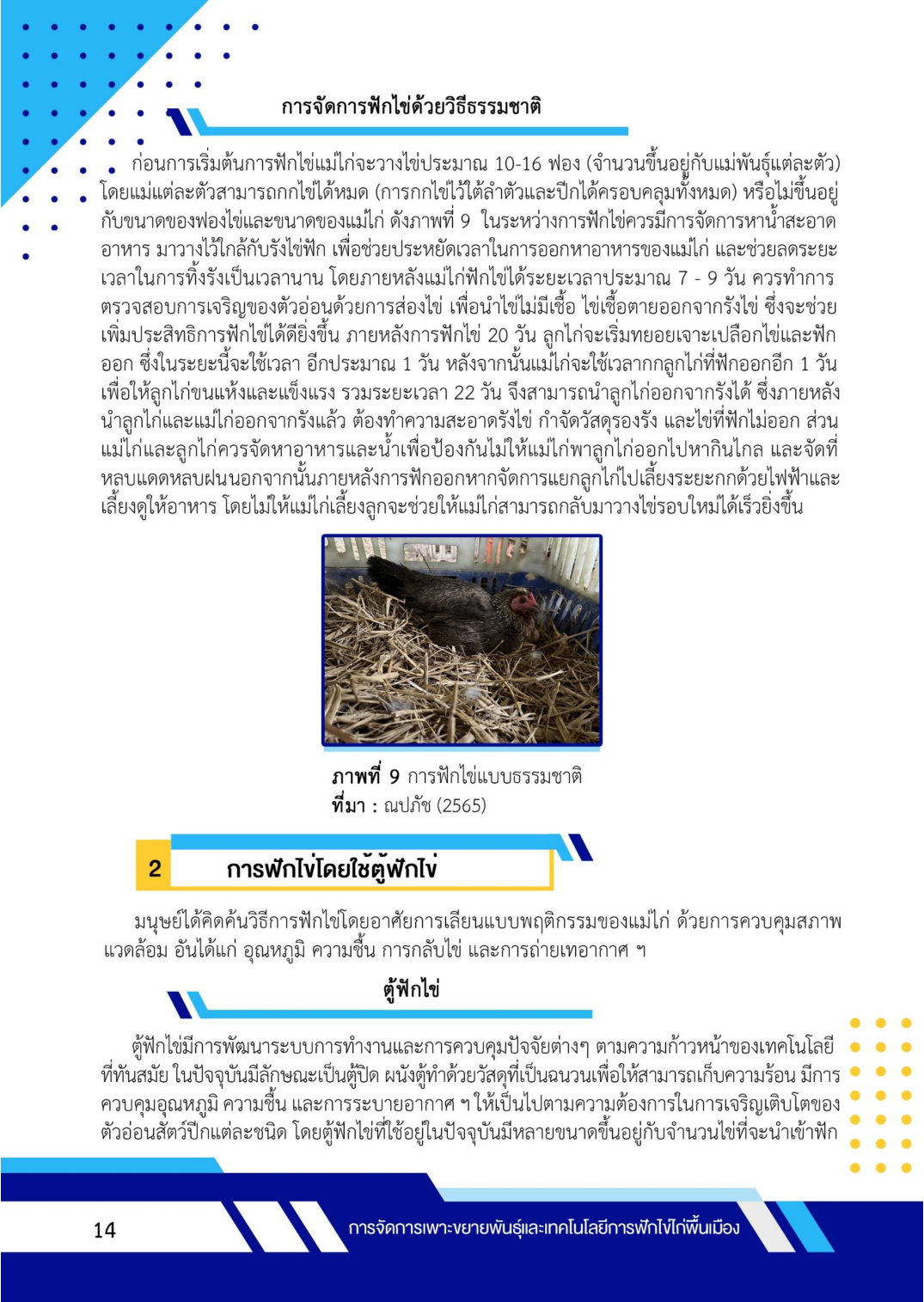 การจัดการฟักไข่ด้วยวิธีธรรมชาติ

ก่อนการเริ่มต้นการฟักไข่แม่ไก่จะวางไข่ประมาณ 10-16 ฟอง (จำนวนขึ้นอยู่กับแม่พันธุ์แต่ละตัว) โดยแม่แต่ละตัวสามารถกกไข่ได้หมด (การกกไข่ไว้ใต้ลำตัวและปีกได้ครอบคลุมทั้งหมด) หรือไม่ขึ้นอยู่กับขนาดของฟองไข่และขนาดของแม่ไก่ ดังภาพที่ 9 ในระหว่างการฟักไข่ควรมีการจัดการหาน้ำสะอาด อาหาร มาวางไว้ใกล้กับรังไข่ฟัก เพื่อช่วยประหยัดเวลาในการออกหาอาหารของแม่ไก่ และช่วยลดระยะเวลาในการทิ้งรังเป็นเวลานาน โดยภายหลังแม่ไก่ฟักไข่ได้ระยะเวลาประมาณ 7 - 9 วัน ควรทำการตรวจสอบการเจริญของตัวอ่อนด้วยการส่องไข่ เพื่อนำไข่ไม่มีเชื้อ ไข่เชื้อตายออกจากรังไข่ ซึ่งจะช่วยเพิ่มประสิทธิการฟักไข่ได้ดียิ่งขึ้น ภายหลังการฟักไข่ 20 วัน ลูกไก่จะเริ่มทยอยเจาะเปลือกไข่และฟักออก ซึ่งในระยะนี้จะใช้เวลา อีกประมาณ 1 วัน หลังจากนั้นแม่ไก่จะใช้เวลากกลูกไก่ที่ฟักออกอีก 1 วัน เพื่อให้ลูกไก่ขนแห้งและแข็งแรง รวมระยะเวลา 22 วัน จึงสามารถนำลูกไก่ออกจากรังได้ ซึ่งภายหลังนำลูกไก่และแม่ไก่ออกจากรังแล้ว ต้องทำความสะอาดรังไข่ กำจัดวัสดุรองรัง และไข่ที่ฟักไม่ออก ส่วนแม่ไก่และลูกไก่ควรจัดหาอาหารและน้ำเพื่อป้องกันไม่ให้แม่ไก่พาลูกไก่ออกไปหากินไกล และจัดที่หลบแดดหลบฝนนอกจากนั้นภายหลังการฟักออกหากจัดการแยกลูกไก่ไปเลี้ยงระยะกกด้วยไฟฟ้าและเลี้ยงดูให้อาหาร โดยไม่ให้แม่ไก่เลี้ยงลูกจะช่วยให้แม่ไก่สามารถกลับมาวางไข่รอบใหม่ได้เร็วยิ่งขึ้น

ภาพที่ 9 การฟักไข่แบบธรรมชาติ
ที่มา : ณปภัช (2565)

2 การฟักไข่โดยใช้ตู้ฟักไข่

มนุษย์ได้คิดค้นวิธีการฟักไข่โดยอาศัยการเลียนแบบพฤติกรรมของแม่ไก่ ด้วยการควบคุมสภาพแวดล้อม อันได้แก่ อุณหภูมิ ความชื้น การกลับไข่ และการถ่ายเทอากาศ ฯ

ตู้ฟักไข่

ตู้ฟักไข่มีการพัฒนาระบบการทำงานและการควบคุมปัจจัยต่างๆ ตามความก้าวหน้าของเทคโนโลยีที่ทันสมัย ในปัจจุบันมีลักษณะเป็นตู้ปิด ผนังตู้ทำด้วยวัสดุที่เป็นฉนวนเพื่อให้สามารถเก็บความร้อน มีการควบคุมอุณหภูมิ ความชื้น และการระบายอากาศ ฯ ให้เป็นไปตามความต้องการในการเจริญเติบโตของตัวอ่อนสัตว์ปีกแต่ละชนิด โดยตู้ฟักไข่ที่ใช้อยู่ในปัจจุบันมีหลายขนาดขึ้นอยู่กับจำนวนไข่ที่จะนำเข้าฟัก

14 การจัดการเพาะขยายพันธุ์และเทคโนโลยีการฟักไข่ไก่พื้นเมือง